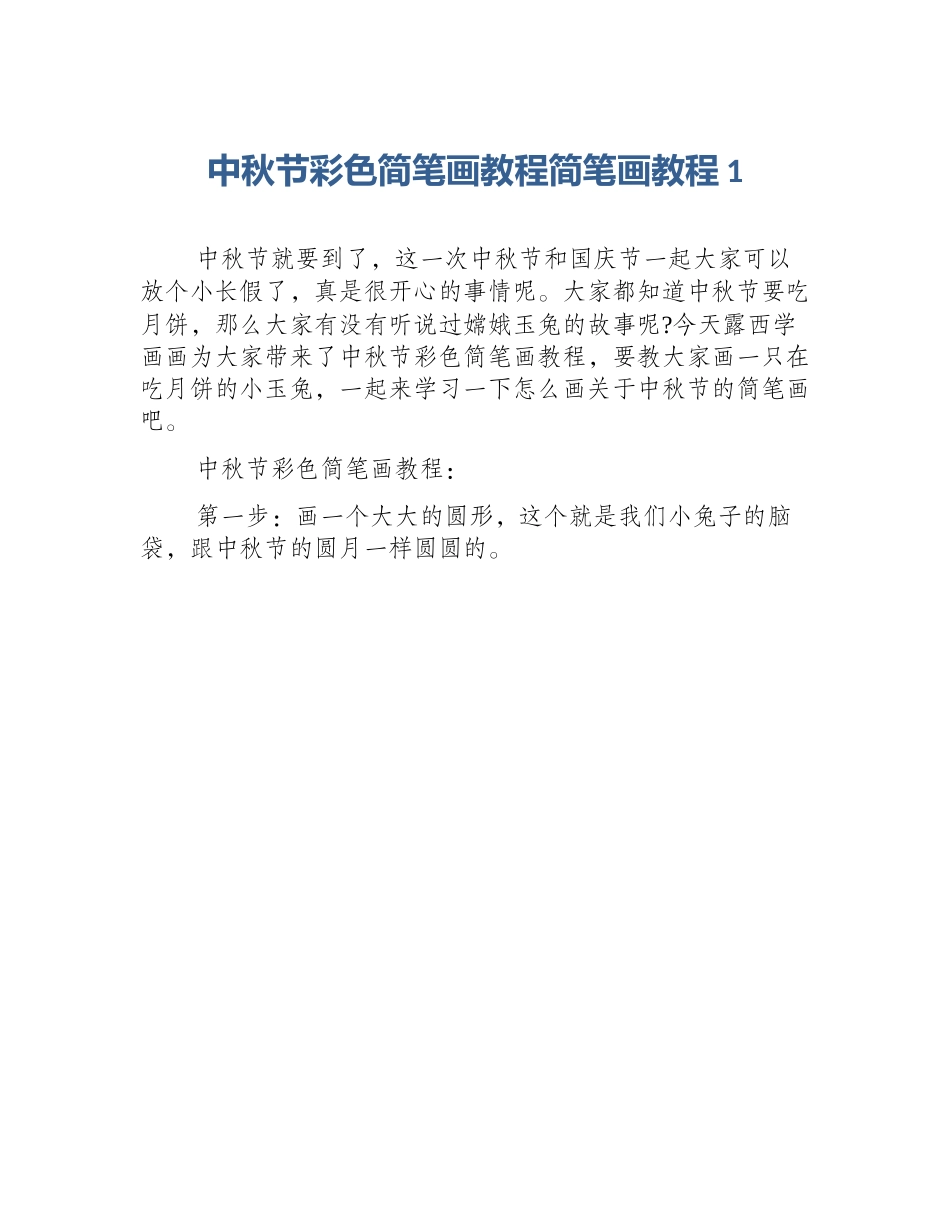 中秋节彩色简笔画教程简笔画教程 1

中秋节就要到了，这一次中秋节和国庆节一起大家可以放个小长假了，真是很开心的事情呢。大家都知道中秋节要吃月饼，那么大家有没有听说过嫦娥玉兔的故事呢?今天露西学画画为大家带来了中秋节彩色简笔画教程，要教大家画一只在吃月饼的小玉兔，一起来学习一下怎么画关于中秋节的简笔画吧。

中秋节彩色简笔画教程：

第一步：画一个大大的圆形，这个就是我们小兔子的脑袋，跟中秋节的圆月一样圆圆的。